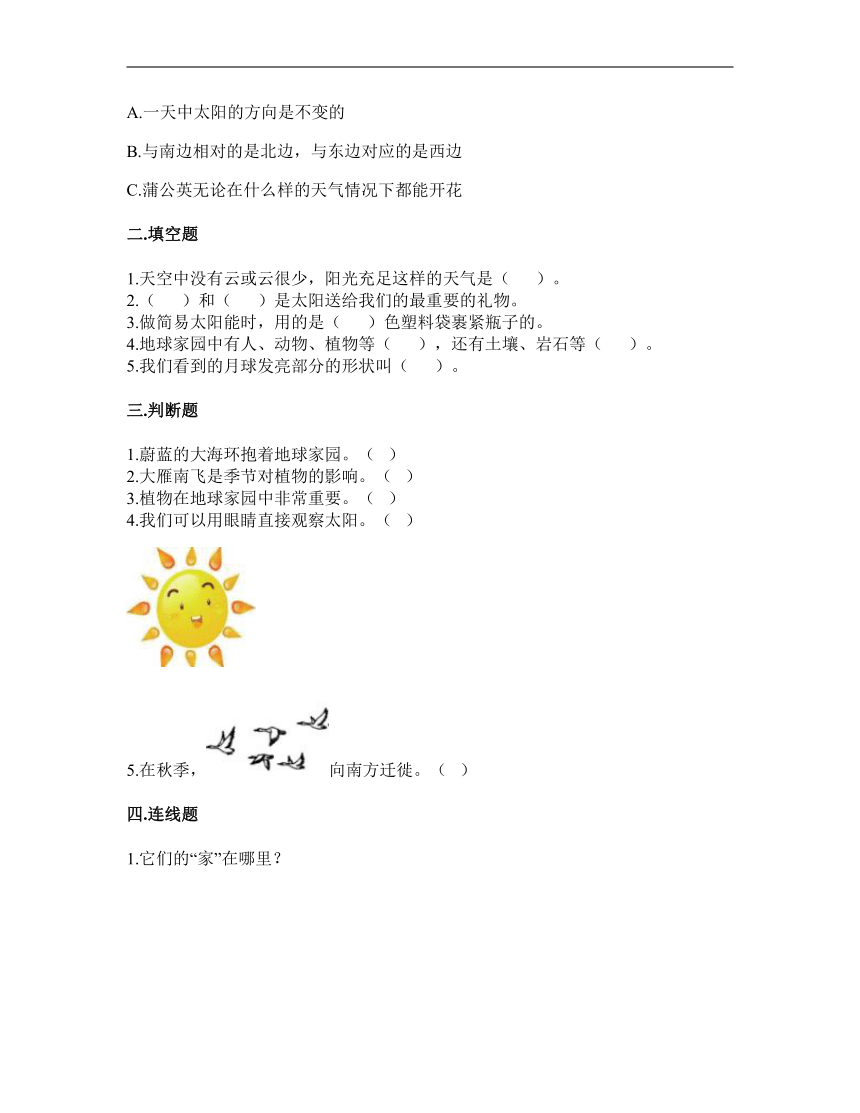 A.一天中太阳的方向是不变的

B.与南边相对的是北边，与东边对应的是西边

C.蒲公英无论在什么样的天气情况下都能开花

二.填空题

1.天空中没有云或云很少，阳光充足这样的天气是（　　）。
2.（　　）和（　　）是太阳送给我们的最重要的礼物。
3.做简易太阳能时，用的是（　　）色塑料袋裹紧瓶子的。
4.地球家园中有人、动物、植物等（　　），还有土壤、岩石等（　　）。
5.我们看到的月球发亮部分的形状叫（　　）。

三.判断题

1.蔚蓝的大海环抱着地球家园。（ ）
2.大雁南飞是季节对植物的影响。（ ）
3.植物在地球家园中非常重要。（ ）
4.我们可以用眼睛直接观察太阳。（ ）

5.在秋季，向南方迁徙。（ ）

四.连线题

1.它们的“家”在哪里？